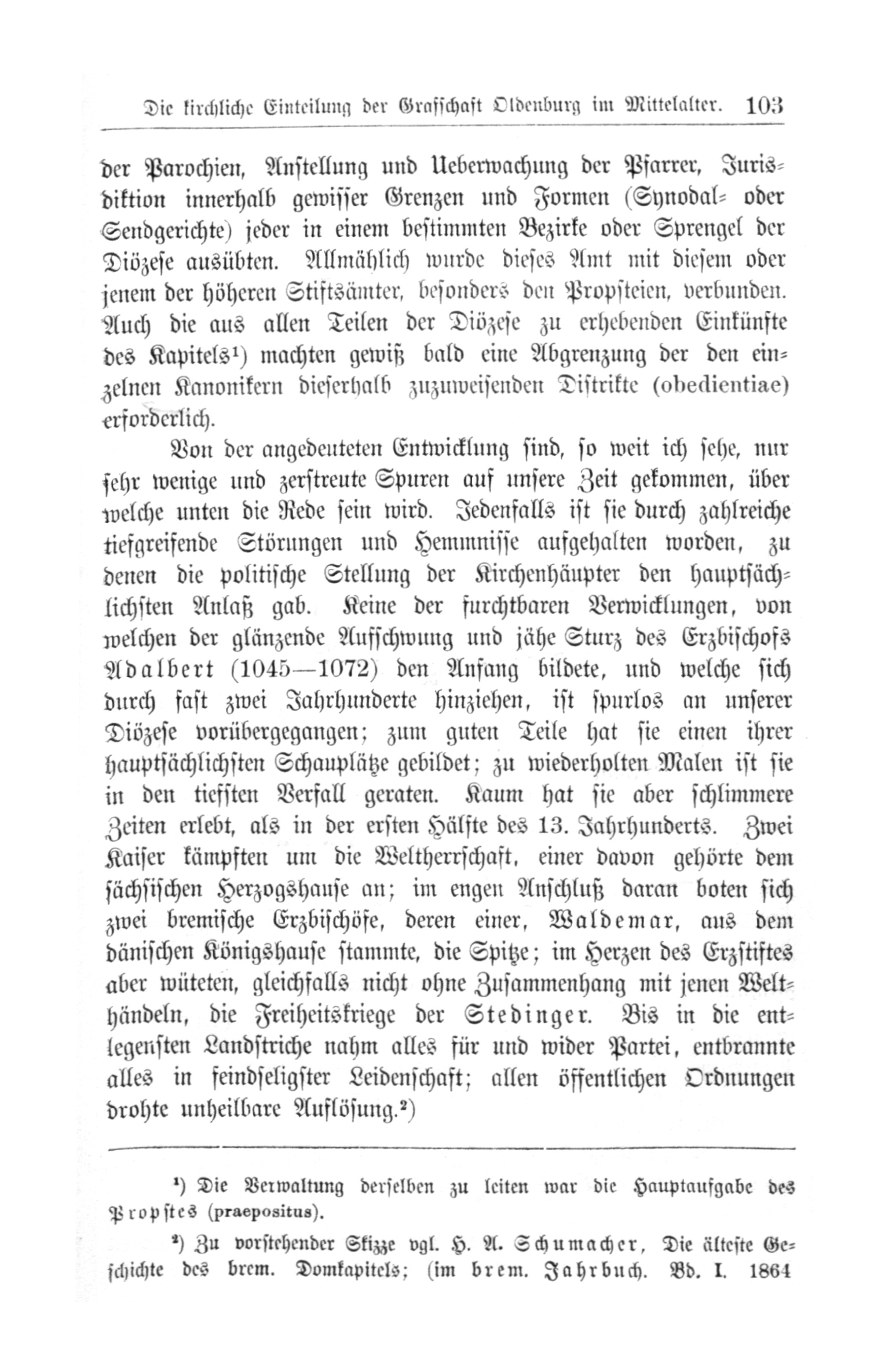 Die kirchliche Einteilung der Grafschaft Oldenburg im Mittelalter. 103

der Parochien, Anstellung und Ueberwachung der Pfarrer, Jurisdiktion innerhalb gewisser Grenzen und Formen (Synodal- oder Sendgerichte) jeder in einem bestimmten Bezirke oder Sprengel der Diözese ausübten. Allmählich wurde dieses Amt mit diesem oder jenem der höheren Stiftsämter, besonders den Propsteien, verbunden. Auch die aus allen Teilen der Diözese zu erhebenden Einkünfte des Kapitels¹) machten gewiß bald eine Abgrenzung der den einzelnen Kanonikern dieserhalb zuzuweisenden Distrikte (obedientiae) erforderlich.

Von der angedeuteten Entwicklung sind, so weit ich sehe, nur sehr wenige und zerstreute Spuren auf unsere Zeit gekommen, über welche unten die Rede sein wird. Jedenfalls ist sie durch zahlreiche tiefgreifende Störungen und Hemmnisse aufgehalten worden, zu denen die politische Stellung der Kirchenhäupter den hauptsächlichsten Anlaß gab. Keine der furchtbaren Verwicklungen, von welchen der glänzende Aufschwung und jähe Sturz des Erzbischofs Adalbert (1045—1072) den Anfang bildete, und welche sich durch fast zwei Jahrhunderte hinziehen, ist spurlos an unserer Diözese vorübergegangen; zum guten Teile hat sie einen ihrer hauptsächlichsten Schauplätze gebildet; zu wiederholten Malen ist sie in den tiefsten Verfall geraten. Kaum hat sie aber schlimmere Zeiten erlebt, als in der ersten Hälfte des 13. Jahrhunderts. Zwei Kaiser kämpften um die Weltherrschaft, einer davon gehörte dem sächsischen Herzogshause an; im engen Anschluß daran boten sich zwei bremische Erzbischöfe, deren einer, Waldemar, aus dem dänischen Königshause stammte, die Spitze; im Herzen des Erzstiftes aber wüteten, gleichfalls nicht ohne Zusammenhang mit jenen Welthändeln, die Freiheitskriege der Stedinger. Bis in die entlegensten Landstriche nahm alles für und wider Partei, entbrannte alles in feindseligster Leidenschaft; allen öffentlichen Ordnungen drohte unheilbare Auflösung.²)

¹) Die Verwaltung derselben zu leiten war die Hauptaufgabe des Propstes (praepositus).

²) Zu vorstehender Skizze vgl. H. A. Schumacher, Die älteste Geschichte des brem. Domkapitels; (im brem. Jahrbuch. Bd. I. 1864